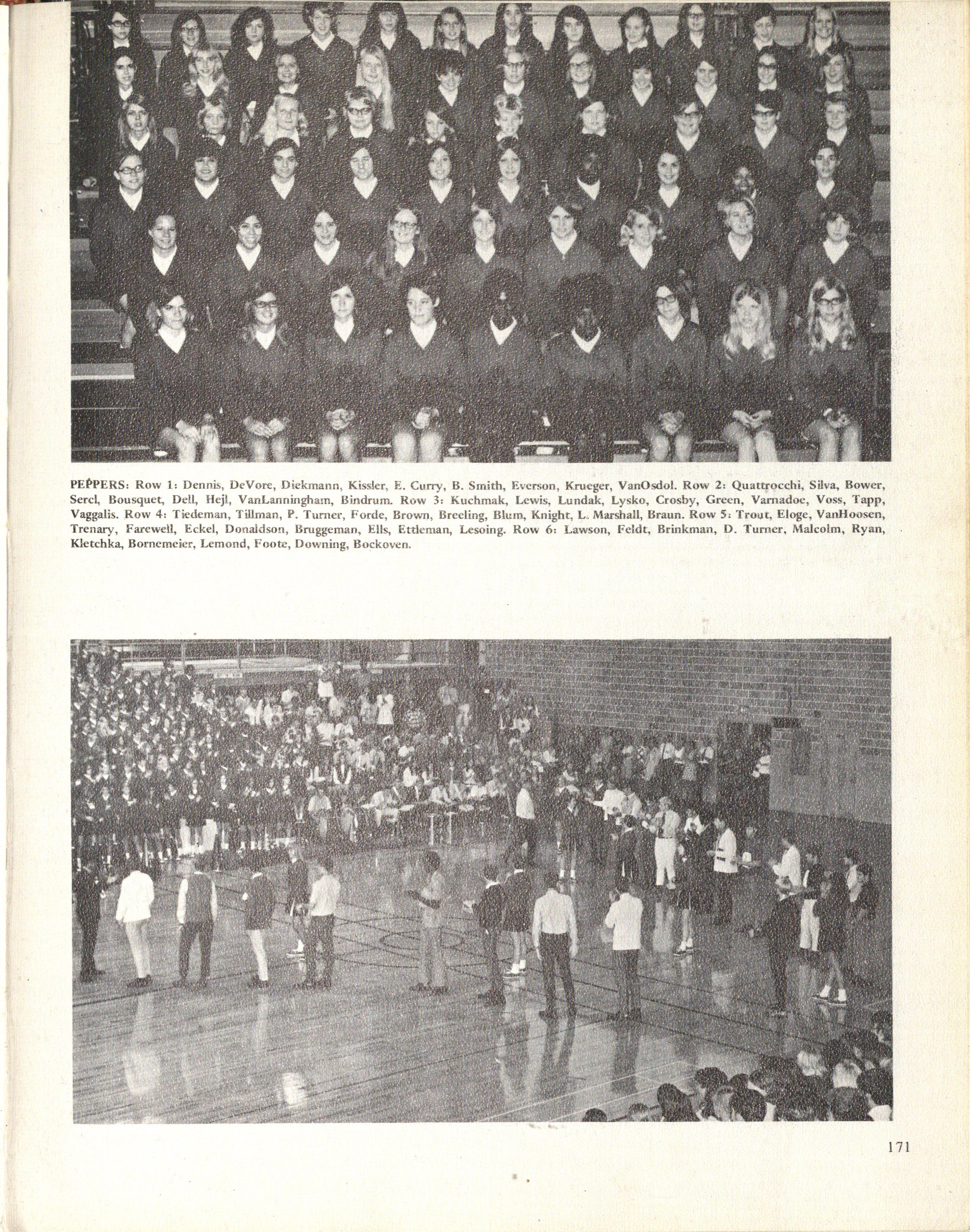 PEPPERS: Row 1: Dennis, DeVore, Diekmann, Kissler, E. Curry, B. Smith, Everson, Krueger, VanOsdol. Row 2: Quattrocchi, Silva, Bower, Sercl, Bousquet, Dell, Hejl, VanLanningham, Bindrum. Row 3: Kuchmak, Lewis, Lundak, Lysko, Crosby, Green, Varnadoe, Voss, Tapp, Vaggalis. Row 4: Tiedeman, Tillman, P. Turner, Forde, Brown, Breeling, Blum, Knight, L. Marshall, Braun. Row 5: Trout, Eloge, VanHoosen, Trenary, Farewell, Eckel, Donaldson, Bruggeman, Ells, Ettleman, Lesoing. Row 6: Lawson, Feldt, Brinkman, D. Turner, Malcolm, Ryan, Kletchka, Bornemeier, Lemond, Foote, Downing, Bockoven.

171